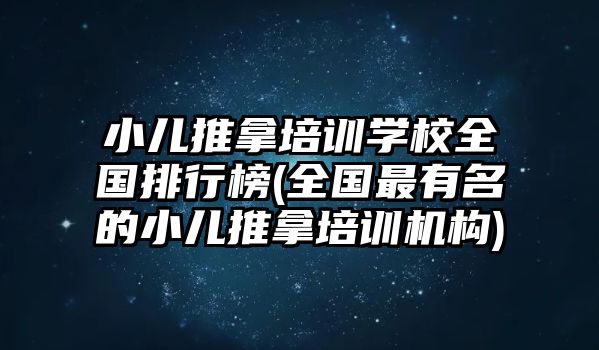 小儿推拿培训学校全国排行榜(全国最有名的小儿推拿培训机构)